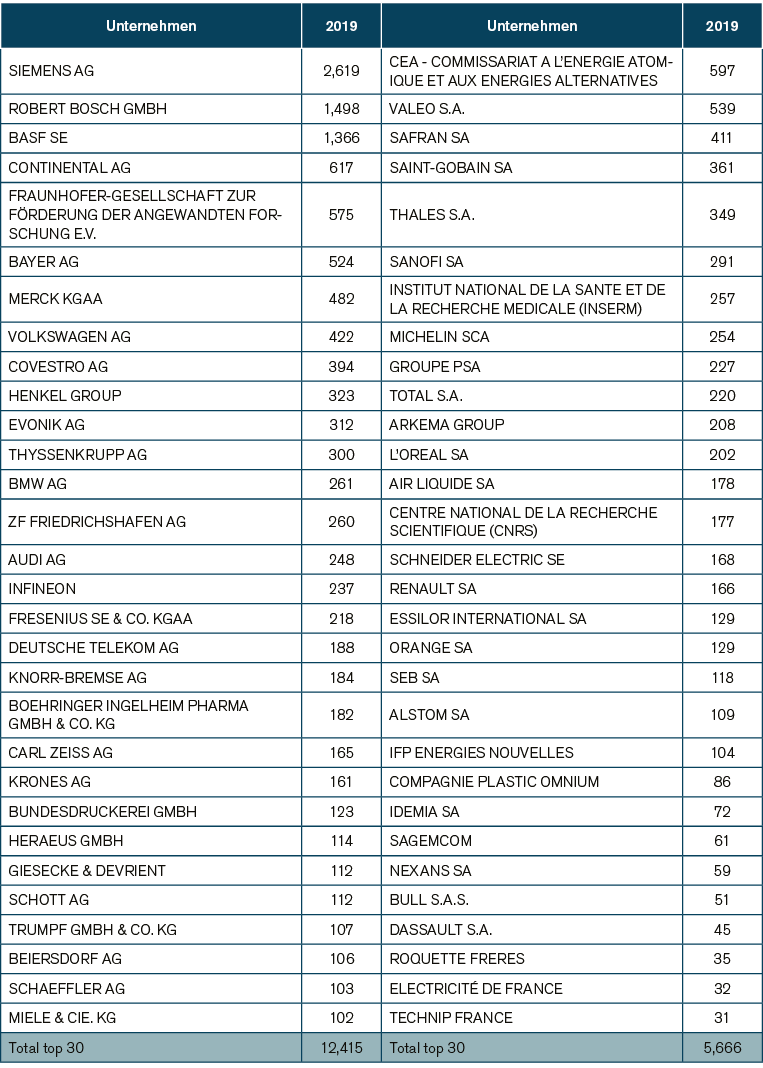 | Unternehmen | 2019 | Unternehmen | 2019 |
|---|---|---|---|
| SIEMENS AG | 2,619 | CEA - COMMISSARIAT A L'ENERGIE ATOMIQUE ET AUX ENERGIES ALTERNATIVES | 597 |
| ROBERT BOSCH GMBH | 1,498 | VALEO S.A. | 539 |
| BASF SE | 1,366 | SAFRAN SA | 411 |
| CONTINENTAL AG | 617 | SAINT-GOBAIN SA | 361 |
| FRAUNHOFER-GESELLSCHAFT ZUR FÖRDERUNG DER ANGEWANDTEN FORSCHUNG E.V. | 575 | THALES S.A. | 349 |
| BAYER AG | 524 | SANOFI SA | 291 |
| MERCK KGAA | 482 | INSTITUT NATIONAL DE LA SANTE ET DE LA RECHERCHE MEDICALE (INSERM) | 257 |
| VOLKSWAGEN AG | 422 | MICHELIN SCA | 254 |
| COVESTRO AG | 394 | GROUPE PSA | 227 |
| HENKEL GROUP | 323 | TOTAL S.A. | 220 |
| EVONIK AG | 312 | ARKEMA GROUP | 208 |
| THYSSENKRUPP AG | 300 | L'OREAL SA | 202 |
| BMW AG | 261 | AIR LIQUIDE SA | 178 |
| ZF FRIEDRICHSHAFEN AG | 260 | CENTRE NATIONAL DE LA RECHERCHE SCIENTIFIQUE (CNRS) | 177 |
| AUDI AG | 248 | SCHNEIDER ELECTRIC SE | 168 |
| INFINEON | 237 | RENAULT SA | 166 |
| FRESENIUS SE & CO. KGAA | 218 | ESSILOR INTERNATIONAL SA | 129 |
| DEUTSCHE TELEKOM AG | 188 | ORANGE SA | 129 |
| KNORR-BREMSE AG | 184 | SEB SA | 118 |
| BOEHRINGER INGELHEIM PHARMA GMBH & CO. KG | 182 | ALSTOM SA | 109 |
| CARL ZEISS AG | 165 | IFP ENERGIES NOUVELLES | 104 |
| KRONES AG | 161 | COMPAGNIE PLASTIC OMNIUM | 86 |
| BUNDESDRUCKEREI GMBH | 123 | IDEMIA SA | 72 |
| HERAEUS GMBH | 114 | SAGEMCOM | 61 |
| GIESECKE & DEVRIENT | 112 | NEXANS SA | 59 |
| SCHOTT AG | 112 | BULL S.A.S. | 51 |
| TRUMPF GMBH & CO. KG | 107 | DASSAULT S.A. | 45 |
| BEIERSDORF AG | 106 | ROQUETTE FRERES | 35 |
| SCHAEFFLER AG | 103 | ELECTRICITÉ DE FRANCE | 32 |
| MIELE & CIE. KG | 102 | TECHNIP FRANCE | 31 |
| Total top 30 | 12,415 | Total top 30 | 5,666 |